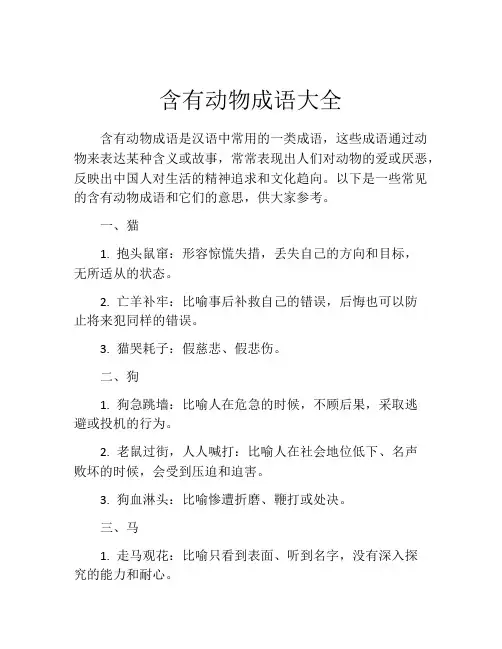 含有动物成语大全

含有动物成语是汉语中常用的一类成语，这些成语通过动物来表达某种含义或故事，常常表现出人们对动物的爱或厌恶，反映出中国人对生活的精神追求和文化趋向。以下是一些常见的含有动物成语和它们的意思，供大家参考。

一、猫

1. 抱头鼠窜：形容惊慌失措，丢失自己的方向和目标，无所适从的状态。

2. 亡羊补牢：比喻事后补救自己的错误，后悔也可以防止将来犯同样的错误。

3. 猫哭耗子：假慈悲、假悲伤。

二、狗

1. 狗急跳墙：比喻人在危急的时候，不顾后果，采取逃避或投机的行为。

2. 老鼠过街，人人喊打：比喻人在社会地位低下、名声败坏的时候，会受到压迫和迫害。

3. 狗血淋头：比喻惨遭折磨、鞭打或处决。

三、马

1. 走马观花：比喻只看到表面、听到名字，没有深入探究的能力和耐心。